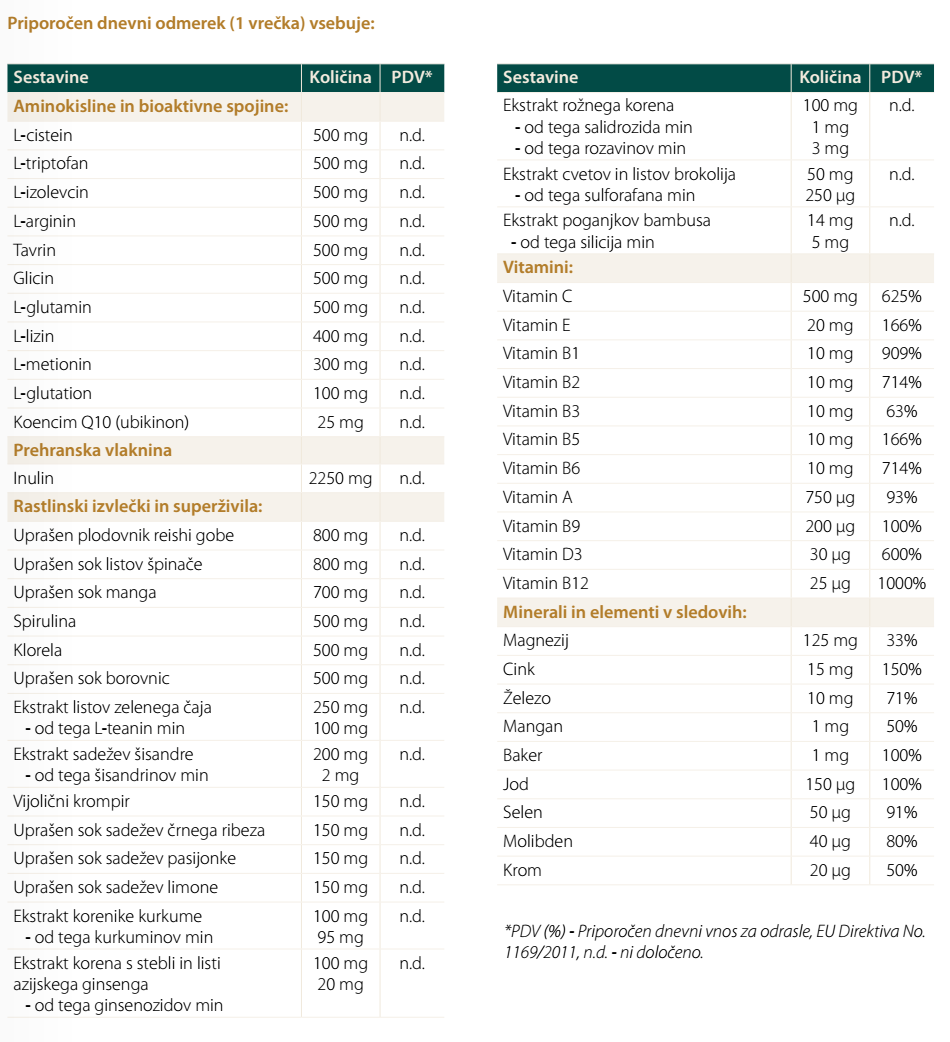 Priporočen dnevni odmerek (1 vrečka) vsebuje:

| Sestavine | Količina | PDV* |
|---|---|---|
| Aminokisline in bioaktivne spojine: | | |
| L-cistein | 500 mg | n.d. |
| L-triptofan | 500 mg | n.d. |
| L-izolevcin | 500 mg | n.d. |
| L-arginin | 500 mg | n.d. |
| Tavrin | 500 mg | n.d. |
| Glicin | 500 mg | n.d. |
| L-glutamin | 500 mg | n.d. |
| L-lizin | 400 mg | n.d. |
| L-metionin | 300 mg | n.d. |
| L-glutation | 100 mg | n.d. |
| Koencim Q10 (ubikinon) | 25 mg | n.d. |
| Prehranska vlaknina | | |
| Inulin | 2250 mg | n.d. |
| Rastlinski izvlečki in superživila: | | |
| Uprašen plodovnik reishi gobe | 800 mg | n.d. |
| Uprašen sok listov špinače | 800 mg | n.d. |
| Uprašen sok manga | 700 mg | n.d. |
| Spirulina | 500 mg | n.d. |
| Klorela | 500 mg | n.d. |
| Uprašen sok borovnic | 500 mg | n.d. |
| Ekstrakt listov zelenega čaja - od tega L-teanin min | 250 mg 100 mg | n.d. |
| Ekstrakt sadežev šisandre - od tega šisandrinov min | 200 mg 2 mg | n.d. |
| Vijolični krompir | 150 mg | n.d. |
| Uprašen sok sadežev črnega ribeza | 150 mg | n.d. |
| Uprašen sok sadežev pasijonke | 150 mg | n.d. |
| Uprašen sok sadežev limone | 150 mg | n.d. |
| Ekstrakt korenike kurkume - od tega kurkuminov min | 100 mg 95 mg | n.d. |
| Ekstrakt korena s stebli in listi azijskega ginsenga - od tega ginsenozidov min | 100 mg 20 mg | n.d. |

| Sestavine | Količina | PDV* |
|---|---|---|
| Ekstrakt rožnega korena - od tega salidrozida min - od tega rozavinov min | 100 mg 1 mg 3 mg | n.d. |
| Ekstrakt cvetov in listov brokolija - od tega sulforafana min | 50 mg 250 µg | n.d. |
| Ekstrakt poganjkov bambusa - od tega silicija min | 14 mg 5 mg | n.d. |
| Vitamini: | | |
| Vitamin C | 500 mg | 625% |
| Vitamin E | 20 mg | 166% |
| Vitamin B1 | 10 mg | 909% |
| Vitamin B2 | 10 mg | 714% |
| Vitamin B3 | 10 mg | 63% |
| Vitamin B5 | 10 mg | 166% |
| Vitamin B6 | 10 mg | 714% |
| Vitamin A | 750 µg | 93% |
| Vitamin B9 | 200 µg | 100% |
| Vitamin D3 | 30 µg | 600% |
| Vitamin B12 | 25 µg | 1000% |
| Minerali in elementi v sledovih: | | |
| Magnezij | 125 mg | 33% |
| Cink | 15 mg | 150% |
| Železo | 10 mg | 71% |
| Mangan | 1 mg | 50% |
| Baker | 1 mg | 100% |
| Jod | 150 µg | 100% |
| Selen | 50 µg | 91% |
| Molibden | 40 µg | 80% |
| Krom | 20 µg | 50% |

*PDV (%) - Priporočen dnevni vnos za odrasle, EU Direktiva No. 1169/2011, n.d. - ni določeno.